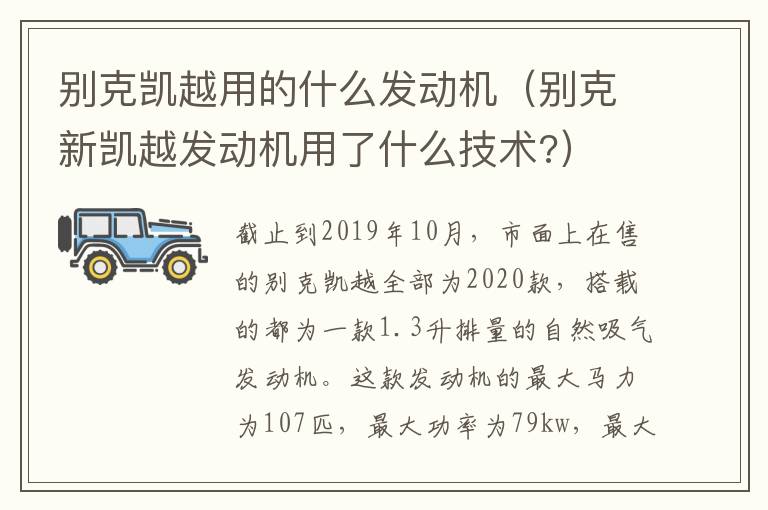 别克凯越用的什么发动机（别克新凯越发动机用了什么技术?）

截止到2019年10月，市面上在售的别克凯越全部为2020款，搭载的都为一款1.3升排量的自然吸气发动机。这款发动机的最大马力为107匹，最大功率为79kw，最大